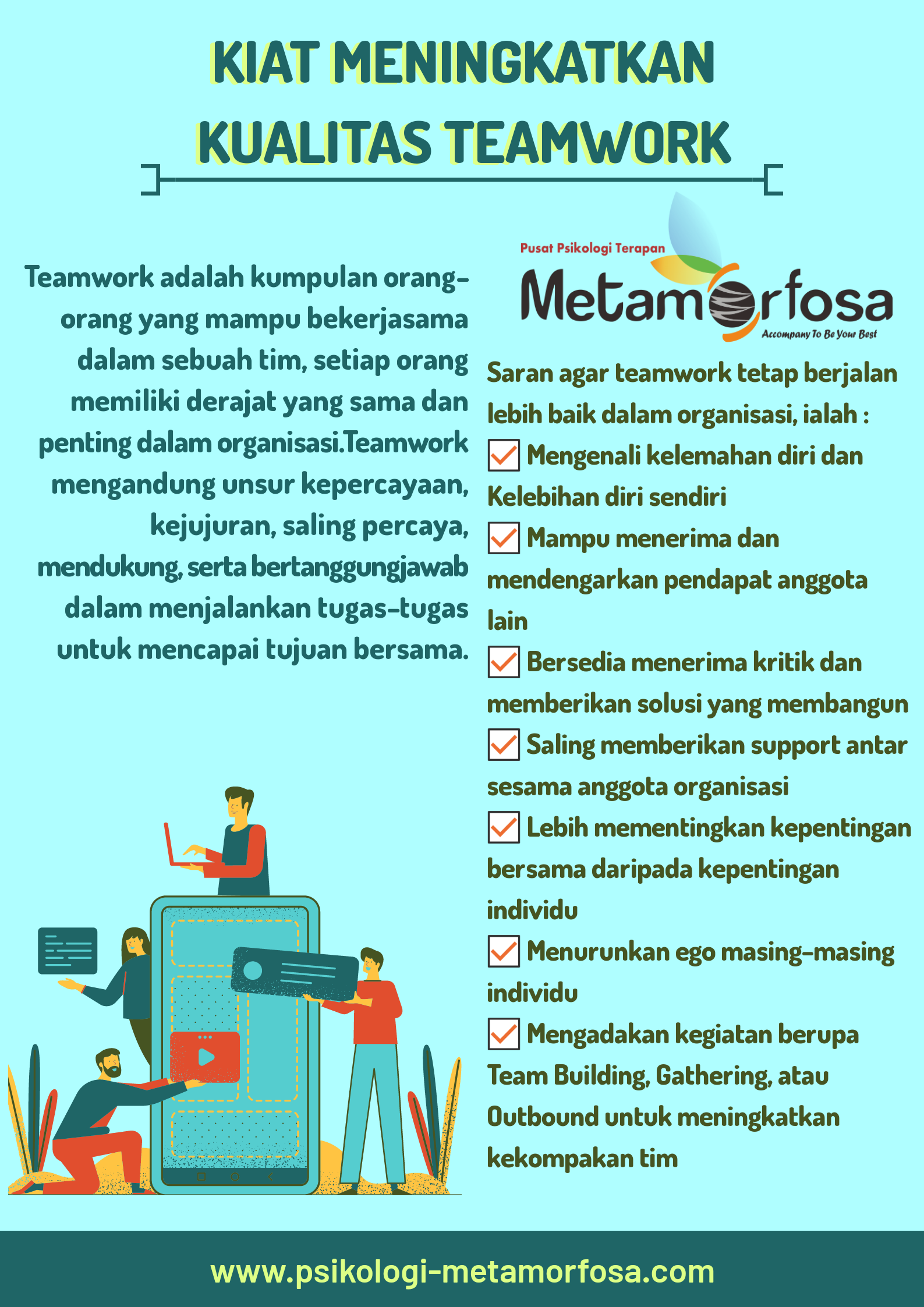 KIAT MENINGKATKAN KUALITAS TEAMWORK

Teamwork adalah kumpulan orang-orang yang mampu bekerjasama dalam sebuah tim, setiap orang memiliki derajat yang sama dan penting dalam organisasi.Teamwork mengandung unsur kepercayaan, kejujuran, saling percaya, mendukung, serta bertanggungjawab dalam menjalankan tugas-tugas untuk mencapai tujuan bersama.

Pusat Psikologi Terapan
Metamorfosa
Accompany To Be Your Best

Saran agar teamwork tetap berjalan lebih baik dalam organisasi, ialah :

Mengenali kelemahan diri dan Kelebihan diri sendiri

Mampu menerima dan mendengarkan pendapat anggota lain

Bersedia menerima kritik dan memberikan solusi yang membangun

Saling memberikan support antar sesama anggota organisasi

Lebih mementingkan kepentingan bersama daripada kepentingan individu

Menurunkan ego masing-masing individu

Mengadakan kegiatan berupa Team Building, Gathering, atau Outbound untuk meningkatkan kekompakan tim

www.psikologi-metamorfosa.com